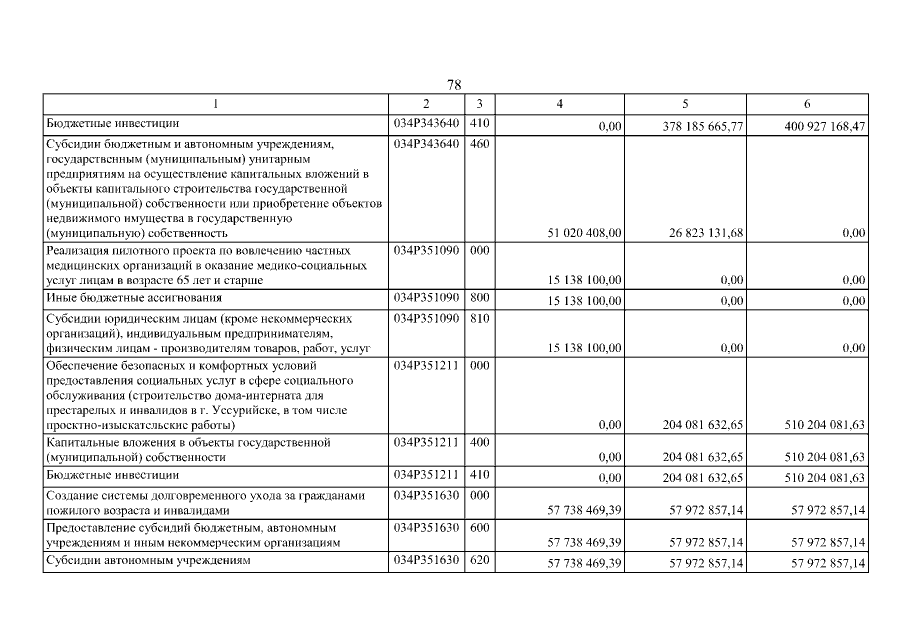 78

| 1 | 2 | 3 | 4 | 5 | 6 |
|---|---|---|---|---|---|
| Бюджетные инвестиции | 034P343640 | 410 | 0,00 | 378 185 665,77 | 400 927 168,47 |
| Субсидии бюджетным и автономным учреждениям, государственным (муниципальным) унитарным предприятиям на осуществление капитальных вложений в объекты капитального строительства государственной (муниципальной) собственности или приобретение объектов недвижимого имущества в государственную (муниципальную) собственность | 034P343640 | 460 | 51 020 408,00 | 26 823 131,68 | 0,00 |
| Реализация пилотного проекта по вовлечению частных медицинских организаций в оказание медико-социальных услуг лицам в возрасте 65 лет и старше | 034P351090 | 000 | 15 138 100,00 | 0,00 | 0,00 |
| Иные бюджетные ассигнования | 034P351090 | 800 | 15 138 100,00 | 0,00 | 0,00 |
| Субсидии юридическим лицам (кроме некоммерческих организаций), индивидуальным предпринимателям, физическим лицам - производителям товаров, работ, услуг | 034P351090 | 810 | 15 138 100,00 | 0,00 | 0,00 |
| Обеспечение безопасных и комфортных условий предоставления социальных услуг в сфере социального обслуживания (строительство дома-интерната для престарелых и инвалидов в г. Уссурийске, в том числе проектно-изыскательские работы) | 034P351211 | 000 | 0,00 | 204 081 632,65 | 510 204 081,63 |
| Капитальные вложения в объекты государственной (муниципальной) собственности | 034P351211 | 400 | 0,00 | 204 081 632,65 | 510 204 081,63 |
| Бюджетные инвестиции | 034P351211 | 410 | 0,00 | 204 081 632,65 | 510 204 081,63 |
| Создание системы долговременного ухода за гражданами пожилого возраста и инвалидами | 034P351630 | 000 | 57 738 469,39 | 57 972 857,14 | 57 972 857,14 |
| Предоставление субсидий бюджетным, автономным учреждениям и иным некоммерческим организациям | 034P351630 | 600 | 57 738 469,39 | 57 972 857,14 | 57 972 857,14 |
| Субсидии автономным учреждениям | 034P351630 | 620 | 57 738 469,39 | 57 972 857,14 | 57 972 857,14 |